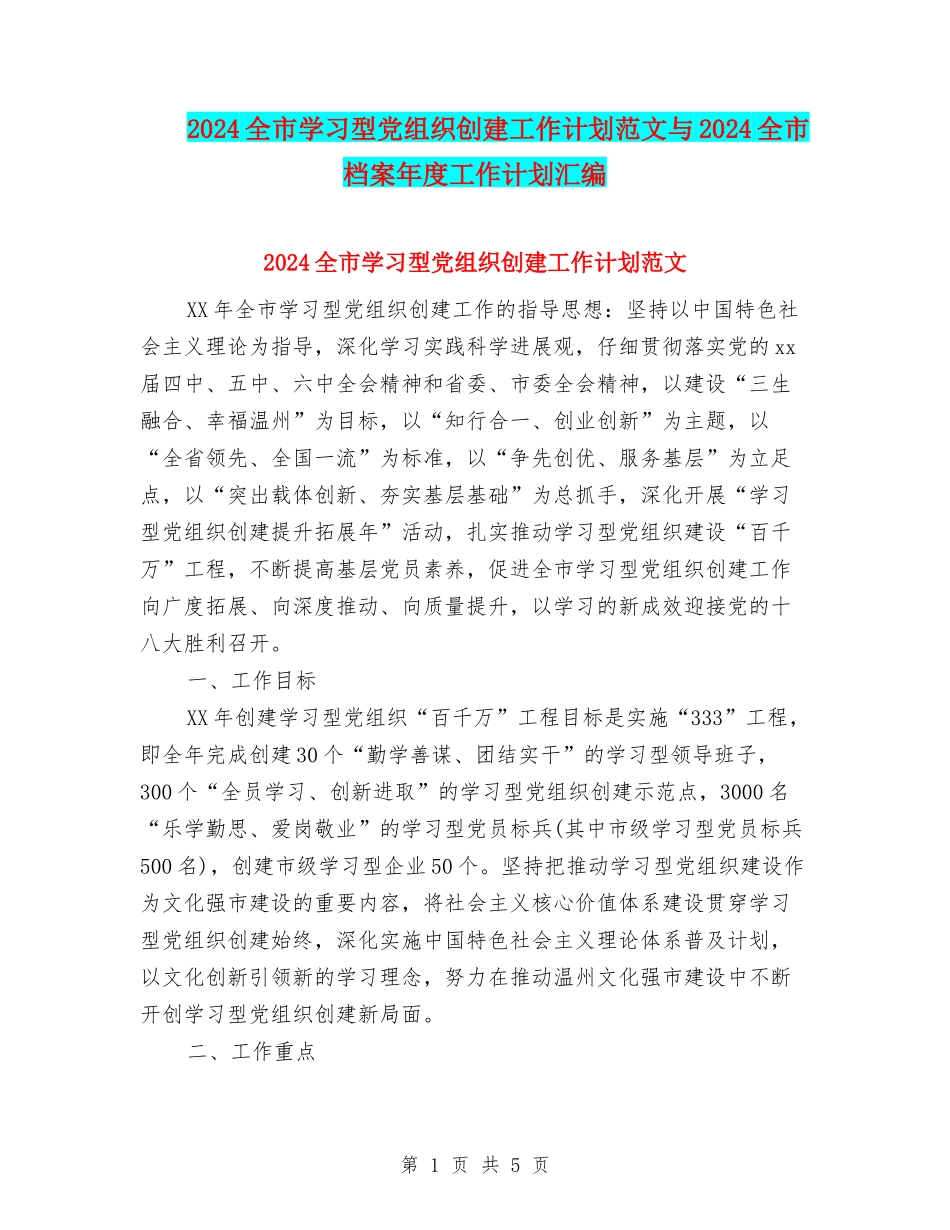 2024全市学习型党组织创建工作计划范文与2024全市档案年度工作计划汇编

2024全市学习型党组织创建工作计划范文

XX年全市学习型党组织创建工作的指导思想：坚持以中国特色社会主义理论为指导，深化学习实践科学进展观，仔细贯彻落实党的xx届四中、五中、六中全会精神和省委、市委全会精神，以建设“三生融合、幸福温州”为目标，以“知行合一、创业创新”为主题，以“全省领先、全国一流”为标准，以“争先创优、服务基层”为立足点，以“突出载体创新、夯实基层基础”为总抓手，深化开展“学习型党组织创建提升拓展年”活动，扎实推动学习型党组织建设“百千万”工程，不断提高基层党员素养，促进全市学习型党组织创建工作向广度拓展、向深度推动、向质量提升，以学习的新成效迎接党的十八大胜利召开。

一、工作目标

XX年创建学习型党组织“百千万”工程目标是实施“333”工程，即全年完成创建30个“勤学善谋、团结实干”的学习型领导班子，300个“全员学习、创新进取”的学习型党组织创建示范点，3000名“乐学勤思、爱岗敬业”的学习型党员标兵(其中市级学习型党员标兵500名)，创建市级学习型企业50个。坚持把推动学习型党组织建设作为文化强市建设的重要内容，将社会主义核心价值体系建设贯穿学习型党组织创建始终，深化实施中国特色社会主义理论体系普及计划，以文化创新引领新的学习理念，努力在推动温州文化强市建设中不断开创学习型党组织创建新局面。

二、工作重点

第 1 页 共 5 页